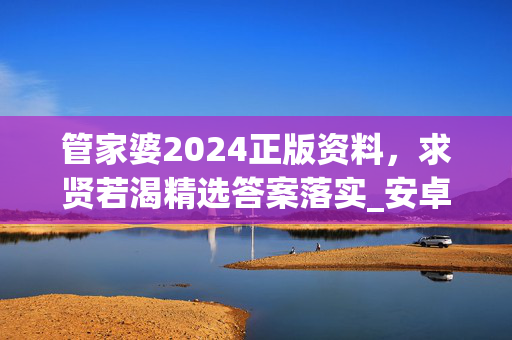 管家婆2024正版资料，求贤若渴精选答案落实_安卓